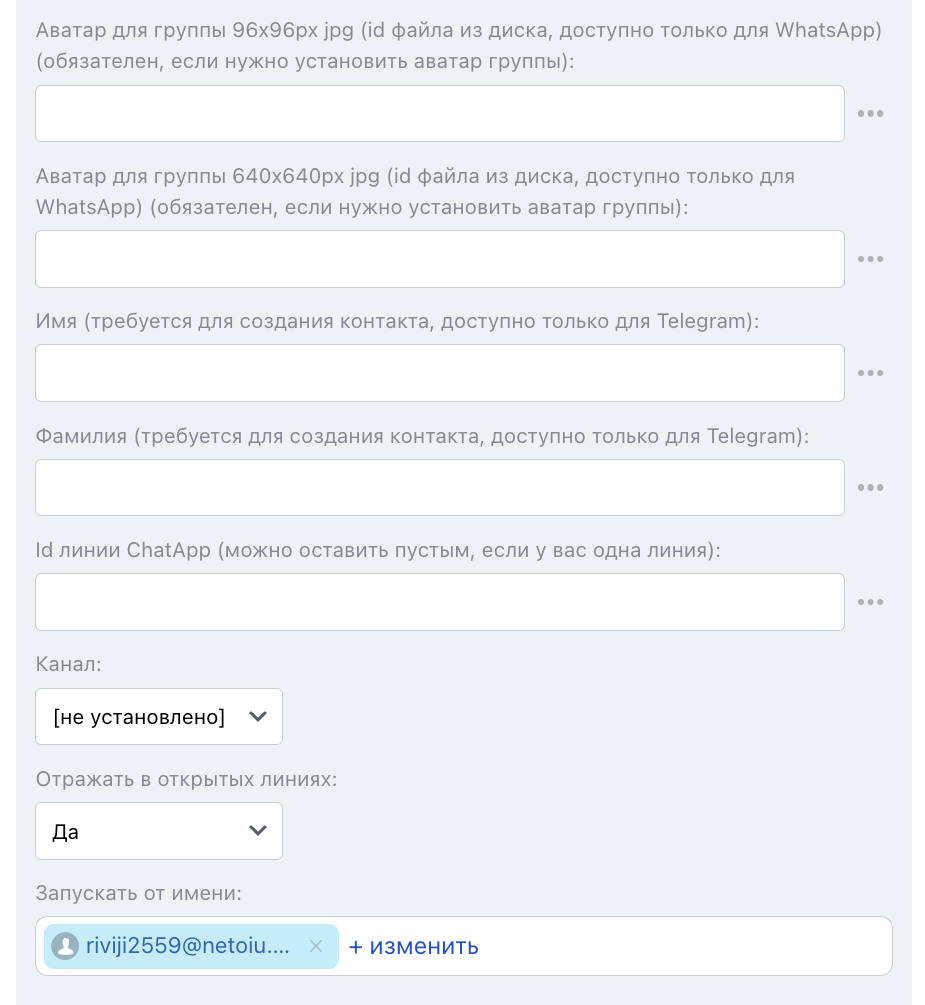 Аватар для группы 96x96px jpg (id файла из диска, доступно только для WhatsApp) (обязателен, если нужно установить аватар группы):

...

Аватар для группы 640x640px jpg (id файла из диска, доступно только для WhatsApp) (обязателен, если нужно установить аватар группы):

...

Имя (требуется для создания контакта, доступно только для Telegram):

...

Фамилия (требуется для создания контакта, доступно только для Telegram):

...

Id линии ChatApp (можно оставить пустым, если у вас одна линия):

...

Канал:

[не установлено]

Отражать в открытых линиях:

Да

Запускать от имени:

riviji2559@netoiu.... × + изменить